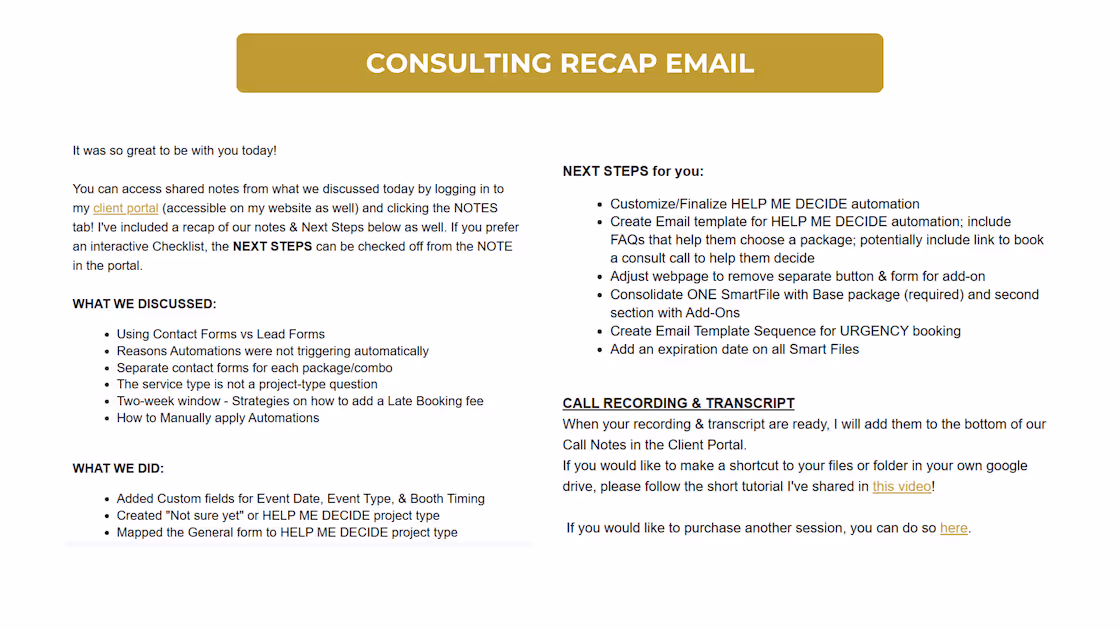 CONSULTING RECAP EMAIL

It was so great to be with you today!

You can access shared notes from what we discussed today by logging in to my client portal (accessible on my website as well) and clicking the NOTES tab! I've included a recap of our notes & Next Steps below as well. If you prefer an interactive Checklist, the NEXT STEPS can be checked off from the NOTE in the portal.

WHAT WE DISCUSSED:

- Using Contact Forms vs Lead Forms
- Reasons Automations were not triggering automatically
- Separate contact forms for each package/combo
- The service type is not a project-type question
- Two-week window - Strategies on how to add a Late Booking fee
- How to Manually apply Automations

WHAT WE DID:

- Added Custom fields for Event Date, Event Type, & Booth Timing
- Created "Not sure yet" or HELP ME DECIDE project type
- Mapped the General form to HELP ME DECIDE project type

NEXT STEPS for you:

- Customize/Finalize HELP ME DECIDE automation
- Create Email template for HELP ME DECIDE automation; include FAQs that help them choose a package; potentially include link to book a consult call to help them decide
- Adjust webpage to remove separate button & form for add-on
- Consolidate ONE SmartFile with Base package (required) and second section with Add-Ons
- Create Email Template Sequence for URGENCY booking
- Add an expiration date on all Smart Files

CALL RECORDING & TRANSCRIPT
When your recording & transcript are ready, I will add them to the bottom of our Call Notes in the Client Portal.
If you would like to make a shortcut to your files or folder in your own google drive, please follow the short tutorial I've shared in this video!

If you would like to purchase another session, you can do so here.